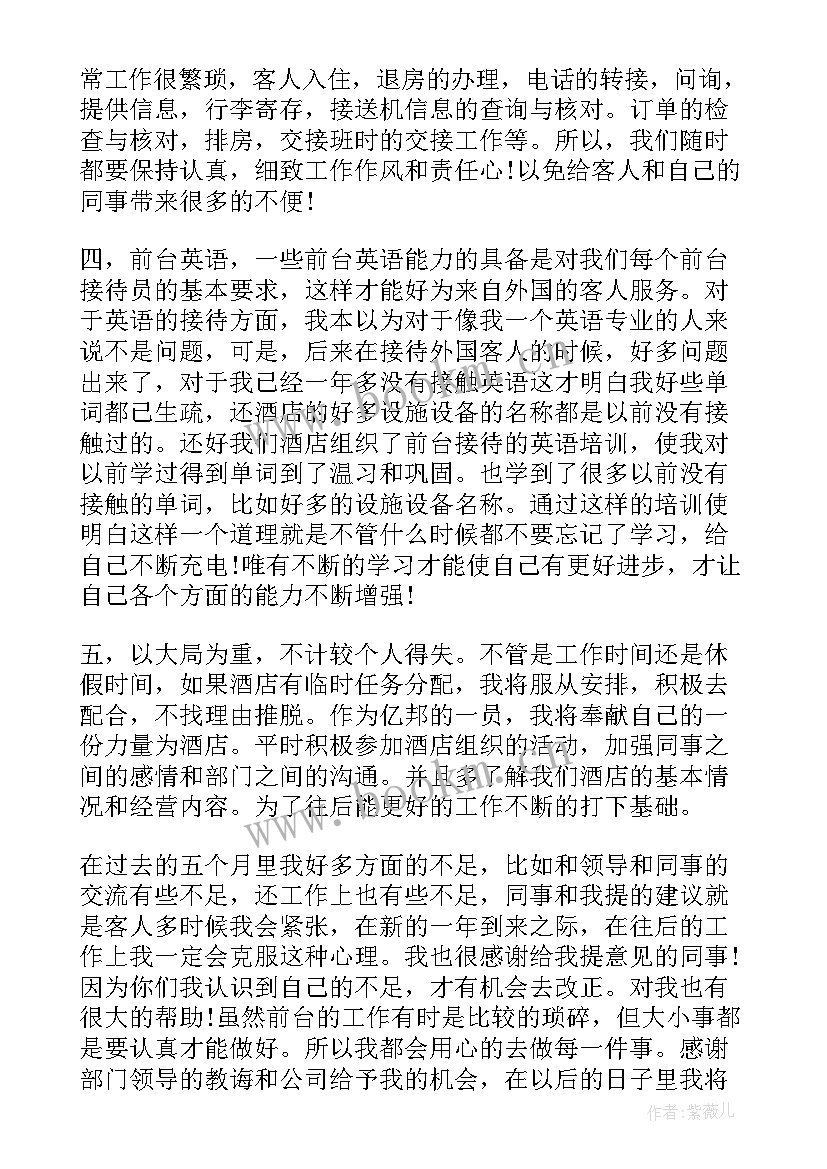 常工作很繁琐，客人入住，退房的办理，电话的转接，问询，提供信息，行李寄存，接送机信息的查询与核对。订单的检查与核对，排房，交接班时的交接工作等。所以，我们随时都要保持认真，细致工作作风和责任心！以免给客人和自己的同事带来很多的不便！

四，前台英语，一些前台英语能力的具备是对我们每个前台接待员的基本要求，这样才能好为来自外国的客人服务。对于英语的接待方面，我本以为对于像我一个英语专业的人来说不是问题，可是，后来在接待外国客人的时候，好多问题出来了，对于我已经一年多没有接触英语这才明白我好些单词都已生疏，还酒店的好多设施设备的名称都是以前没有接触过的。还好我们酒店组织了前台接待的英语培训，使我对以前学过得到单词到了温习和巩固。也学到了很多以前没有接触的单词，比如好多的设施设备名称。通过这样的培训使明白这样一个道理就是不管什么时候都不要忘记了学习，给自己不断充电！唯有不断的学习才能使自己有更好进步，才让自己各个方面的能力不断增强！

五，以大局为重，不计较个人得失。不管是工作时间还是休假时间，如果酒店有临时任务分配，我将服从安排，积极去配合，不找理由推脱。作为亿邦的一员，我将奉献自己的一份力量为酒店。平时积极参加酒店组织的活动，加强同事之间的感情和部门之间的沟通。并且多了解我们酒店的基本情况和经营内容。为了往后能更好的工作不断的打下基础。

在过去的五个月里我好多方面的不足，比如和领导和同事的交流有些不足，还工作上也有些不足，同事和我提的建议就是客人多时候我会紧张，在新的一年到来之际，在往后的工作上我一定会克服这种心理。我也很感谢给我提意见的同事！因为你们我认识到自己的不足，才有机会去改正。对我也有很大的帮助！虽然前台的工作有时是比较的琐碎，但大小事都是要认真才能做好。所以我都会用心的去做每一件事。感谢部门领导的教诲和公司给予我的机会，在以后的日子里我将

作者：紫薇儿